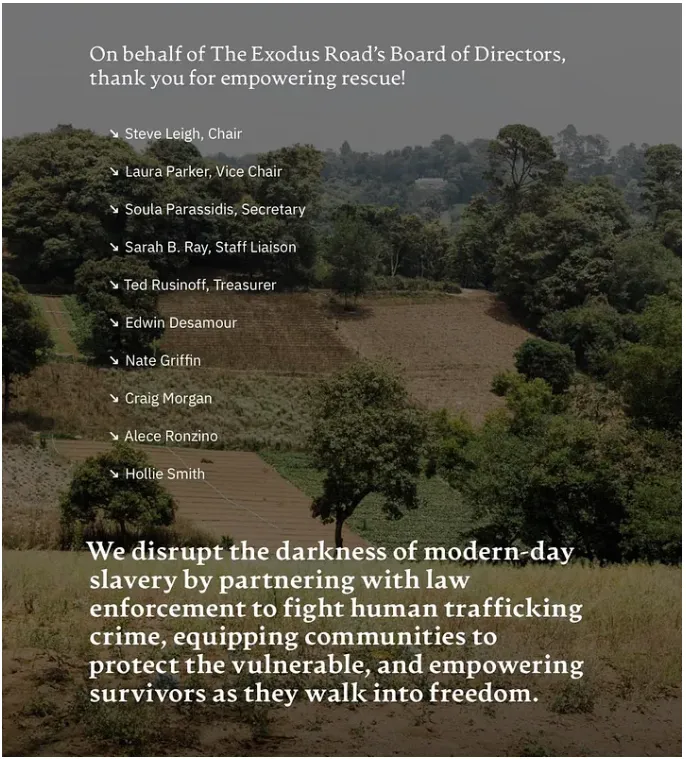 On behalf of The Exodus Road's Board of Directors, thank you for empowering rescue!

↘ Steve Leigh, Chair

↘ Laura Parker, Vice Chair

↘ Soula Parassidis, Secretary

↘ Sarah B. Ray, Staff Liaison

↘ Ted Rusinoff, Treasurer

↘ Edwin Desamour

↘ Nate Griffin

↘ Craig Morgan

↘ Alece Ronzino

↘ Hollie Smith

We disrupt the darkness of modern-day slavery by partnering with law enforcement to fight human trafficking crime, equipping communities to protect the vulnerable, and empowering survivors as they walk into freedom.